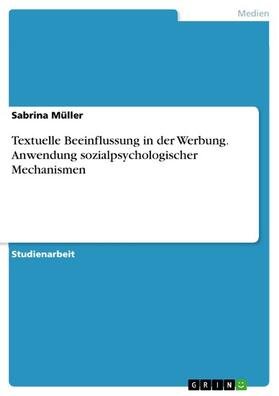 Medien

Sabrina Müller

Textuelle Beeinflussung in der Werbung. Anwendung sozialpsychologischer Mechanismen

Studienarbeit

GRIN